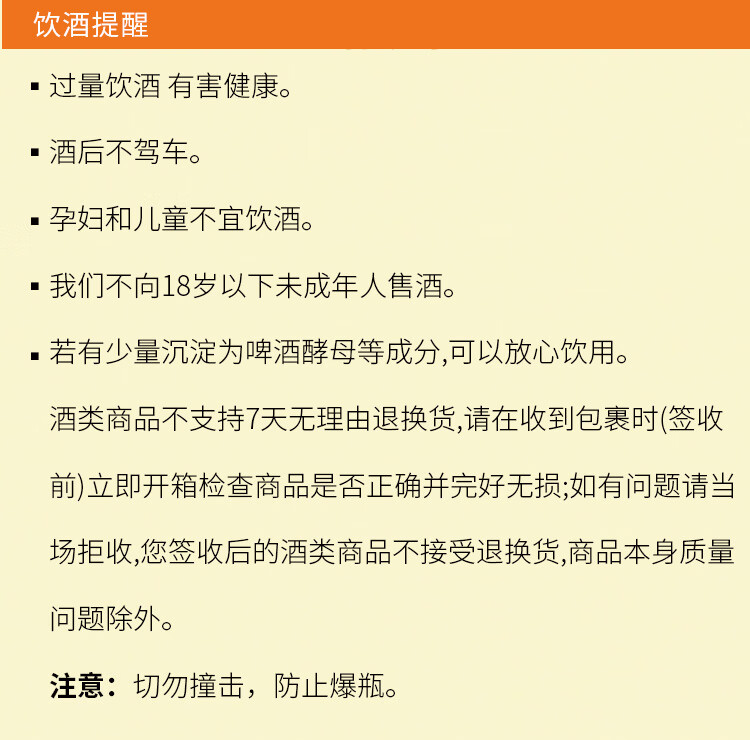 饮酒提醒

▪ 过量饮酒 有害健康。

▪ 酒后不驾车。

▪ 孕妇和儿童不宜饮酒。

▪ 我们不向18岁以下未成年人售酒。

▪ 若有少量沉淀为啤酒酵母等成分,可以放心饮用。

酒类商品不支持7天无理由退换货,请在收到包裹时(签收前)立即开箱检查商品是否正确并完好无损;如有问题请当场拒收,您签收后的酒类商品不接受退换货,商品本身质量问题除外。

注意：切勿撞击，防止爆瓶。